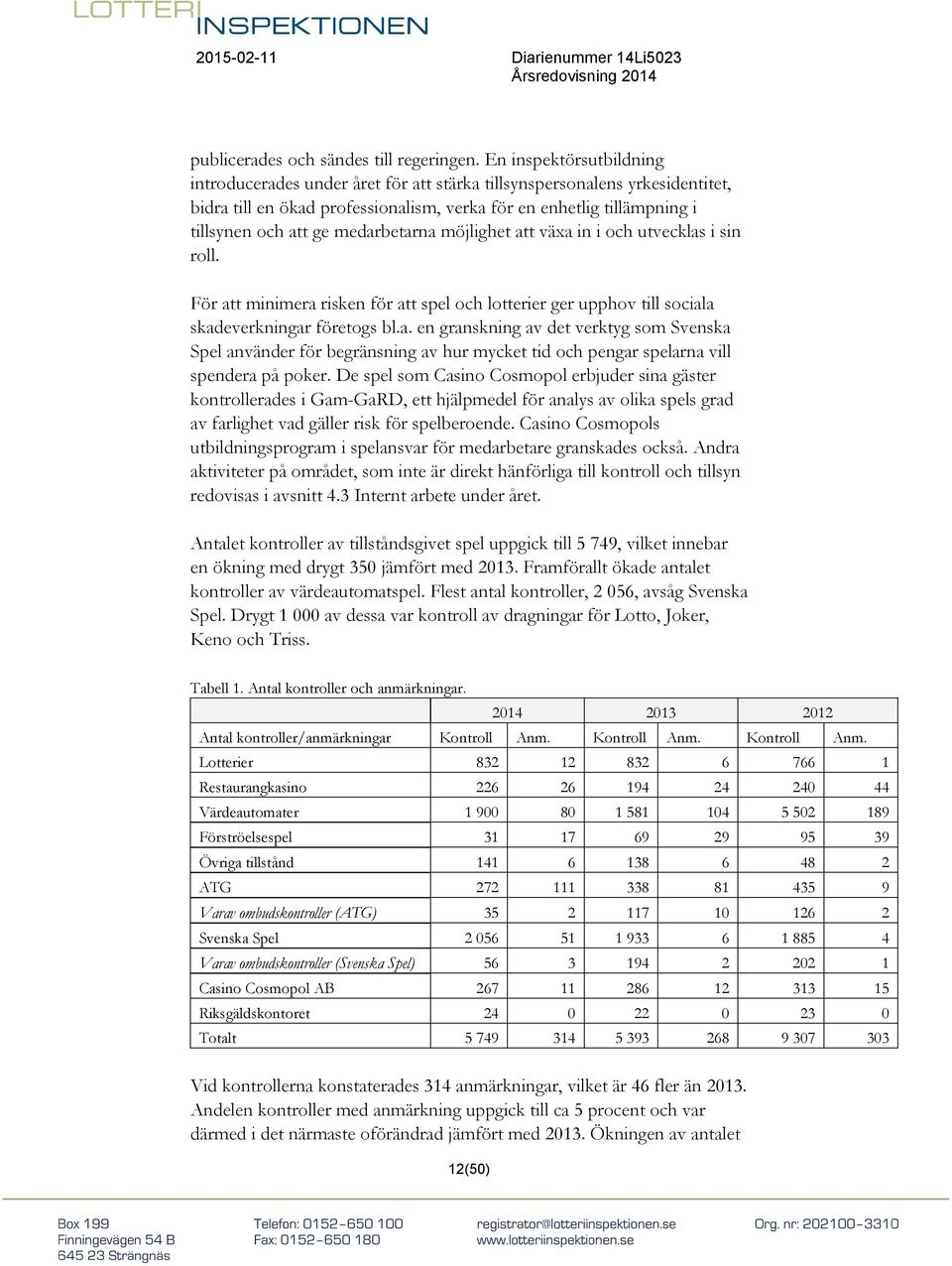 LOTTERI INSPEKTIONEN

2015-02-11

Diarienummer 14Li5023
Årsredovisning 2014

publicerades och sändes till regeringen. En inspektörsutbildning introducerades under året för att stärka tillsynspersonalens yrkesidentitet, bidra till en ökad professionalism, verka för en enhetlig tillämpning i tillsynen och att ge medarbetarna möjlighet att växa in i och utvecklas i sin roll.

För att minimera risken för att spel och lotterier ger upphov till sociala skadeverkningar företogs bl.a. en granskning av det verktyg som Svenska Spel använder för begränsning av hur mycket tid och pengar spelarna vill spendera på poker. De spel som Casino Cosmopol erbjuder sina gäster kontrollerades i Gam-GaRD, ett hjälpmedel för analys av olika spels grad av farlighet vad gäller risk för spelberoende. Casino Cosmopols utbildningsprogram i spelansvar för medarbetare granskades också. Andra aktiviteter på området, som inte är direkt hänförliga till kontroll och tillsyn redovisas i avsnitt 4.3 Internt arbete under året.

Antalet kontroller av tillståndsgivet spel uppgick till 5 749, vilket innebar en ökning med drygt 350 jämfört med 2013. Framförallt ökade antalet kontroller av värdeautomatspel. Flest antal kontroller, 2 056, avsåg Svenska Spel. Drygt 1 000 av dessa var kontroll av dragningar för Lotto, Joker, Keno och Triss.

Tabell 1. Antal kontroller och anmärkningar.

| | 2014 | | 2013 | | 2012 | |
|---|---|---|---|---|---|---|
| Antal kontroller/anmärkningar | Kontroll | Anm. | Kontroll | Anm. | Kontroll | Anm. |
| Lotterier | 832 | 12 | 832 | 6 | 766 | 1 |
| Restaurangkasino | 226 | 26 | 194 | 24 | 240 | 44 |
| Värdeautomater | 1 900 | 80 | 1 581 | 104 | 5 502 | 189 |
| Förströelsespel | 31 | 17 | 69 | 29 | 95 | 39 |
| Övriga tillstånd | 141 | 6 | 138 | 6 | 48 | 2 |
| ATG | 272 | 111 | 338 | 81 | 435 | 9 |
| Varav ombudskontroller (ATG) | 35 | 2 | 117 | 10 | 126 | 2 |
| Svenska Spel | 2 056 | 51 | 1 933 | 6 | 1 885 | 4 |
| Varav ombudskontroller (Svenska Spel) | 56 | 3 | 194 | 2 | 202 | 1 |
| Casino Cosmopol AB | 267 | 11 | 286 | 12 | 313 | 15 |
| Riksgäldskontoret | 24 | 0 | 22 | 0 | 23 | 0 |
| Totalt | 5 749 | 314 | 5 393 | 268 | 9 307 | 303 |

Vid kontrollerna konstaterades 314 anmärkningar, vilket är 46 fler än 2013. Andelen kontroller med anmärkning uppgick till ca 5 procent och var därmed i det närmaste oförändrad jämfört med 2013. Ökningen av antalet

12(50)

Box 199
Finningevägen 54 B
645 23 Strängnäs

Telefon: 0152-650 100
Fax: 0152-650 180

registrator@lotteriinspektionen.se
www.lotteriinspektionen.se

Org. nr: 202100-3310